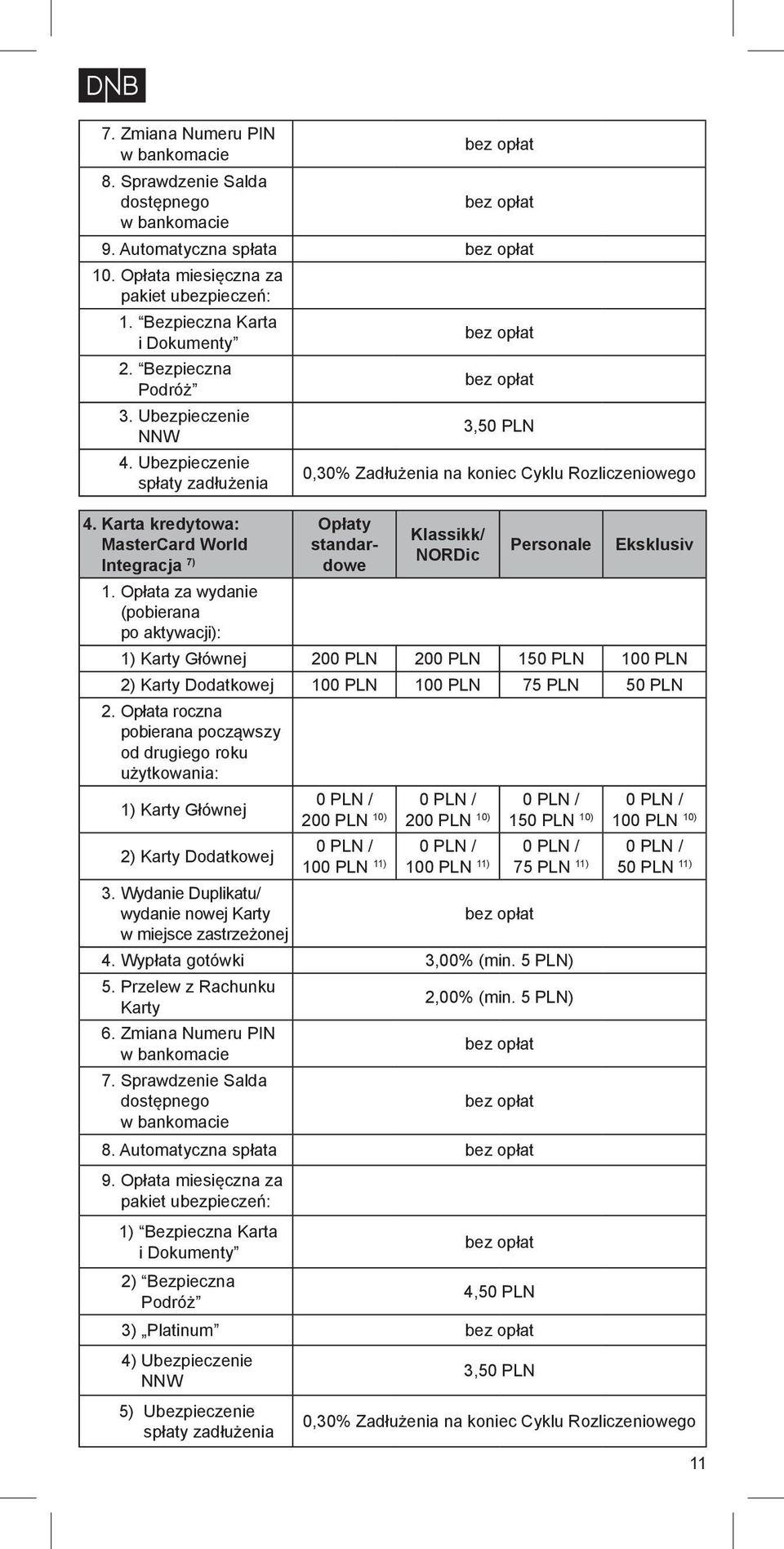 DNB

| | |
|---|---|
| 7. Zmiana Numeru PIN w bankomacie | bez opłat |
| 8. Sprawdzenie Salda dostępnego w bankomacie | bez opłat |
| 9. Automatyczna spłata | bez opłat |
| 10. Opłata miesięczna za pakiet ubezpieczeń: | |
| 1. “Bezpieczna Karta i Dokumenty” | bez opłat |
| 2. “Bezpieczna Podróż” | bez opłat |
| 3. Ubezpieczenie NNW | 3,50 PLN |
| 4. Ubezpieczenie spłaty zadłużenia | 0,30% Zadłużenia na koniec Cyklu Rozliczeniowego |

| 4. Karta kredytowa: MasterCard World Integracja $^{7)}$ | Opłaty standardowe | Klassikk/ NORDic | Personale | Eksklusiv |
|---|---|---|---|---|
| 1. Opłata za wydanie (pobierana po aktywacji): | | | | |
| 1) Karty Głównej | 200 PLN | 200 PLN | 150 PLN | 100 PLN |
| 2) Karty Dodatkowej | 100 PLN | 100 PLN | 75 PLN | 50 PLN |
| 2. Opłata roczna pobierana począwszy od drugiego roku użytkowania: | | | | |
| 1) Karty Głównej | 0 PLN / 200 PLN $^{10)}$ | 0 PLN / 200 PLN $^{10)}$ | 0 PLN / 150 PLN $^{10)}$ | 0 PLN / 100 PLN $^{10)}$ |
| 2) Karty Dodatkowej | 0 PLN / 100 PLN $^{11)}$ | 0 PLN / 100 PLN $^{11)}$ | 0 PLN / 75 PLN $^{11)}$ | 0 PLN / 50 PLN $^{11)}$ |
| 3. Wydanie Duplikatu/ wydanie nowej Karty w miejsce zastrzeżonej | bez opłat | | | |
| 4. Wypłata gotówki | 3,00% (min. 5 PLN) | | | |
| 5. Przelew z Rachunku Karty | 2,00% (min. 5 PLN) | | | |
| 6. Zmiana Numeru PIN w bankomacie | bez opłat | | | |
| 7. Sprawdzenie Salda dostępnego w bankomacie | bez opłat | | | |
| 8. Automatyczna spłata | bez opłat | | | |
| 9. Opłata miesięczna za pakiet ubezpieczeń: | | | | |
| 1) “Bezpieczna Karta i Dokumenty” | bez opłat | | | |
| 2) “Bezpieczna Podróż” | 4,50 PLN | | | |
| 3) „Platinum” | bez opłat | | | |
| 4) Ubezpieczenie NNW | 3,50 PLN | | | |
| 5) Ubezpieczenie spłaty zadłużenia | 0,30% Zadłużenia na koniec Cyklu Rozliczeniowego | | | |

11